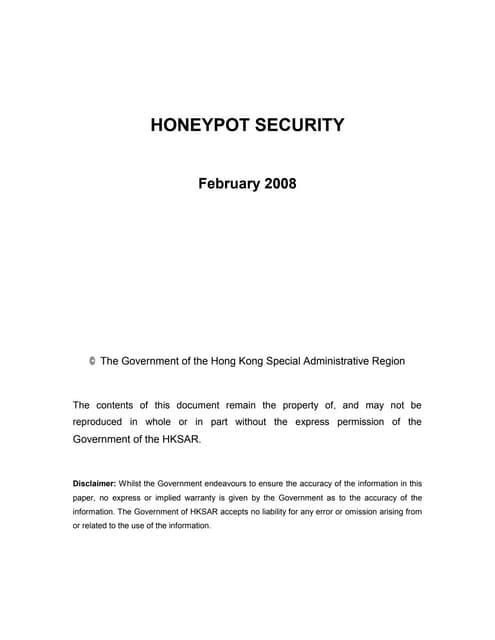 HONEYPOT SECURITY

February 2008

© The Government of the Hong Kong Special Administrative Region

The contents of this document remain the property of, and may not be reproduced in whole or in part without the express permission of the Government of the HKSAR.

Disclaimer: Whilst the Government endeavours to ensure the accuracy of the information in this paper, no express or implied warranty is given by the Government as to the accuracy of the information. The Government of HKSAR accepts no liability for any error or omission arising from or related to the use of the information.